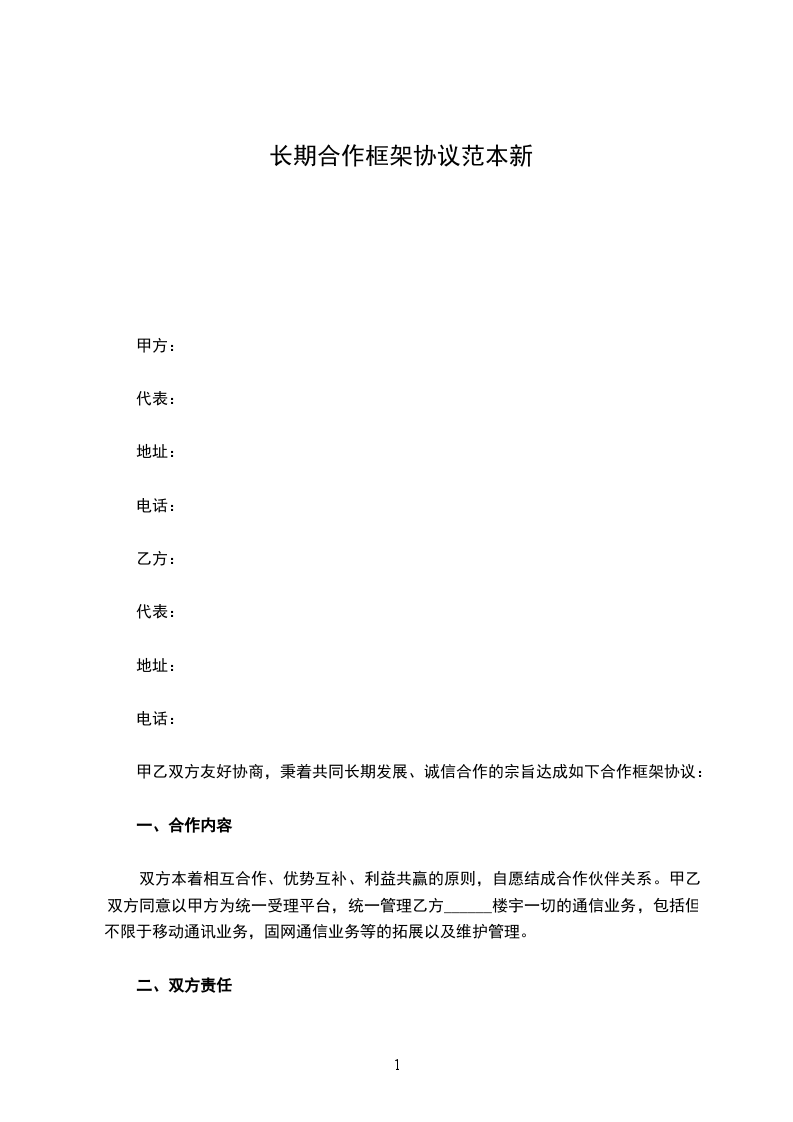 长期合作框架协议范本新

甲方：

代表：

地址：

电话：

乙方：

代表：

地址：

电话：

甲乙双方友好协商，秉着共同长期发展、诚信合作的宗旨达成如下合作框架协议：

一、合作内容

双方本着相互合作、优势互补、利益共赢的原则，自愿结成合作伙伴关系。甲乙双方同意以甲方为统一受理平台，统一管理乙方______楼宇一切的通信业务，包括但不限于移动通讯业务，固网通信业务等的拓展以及维护管理。

二、双方责任

1